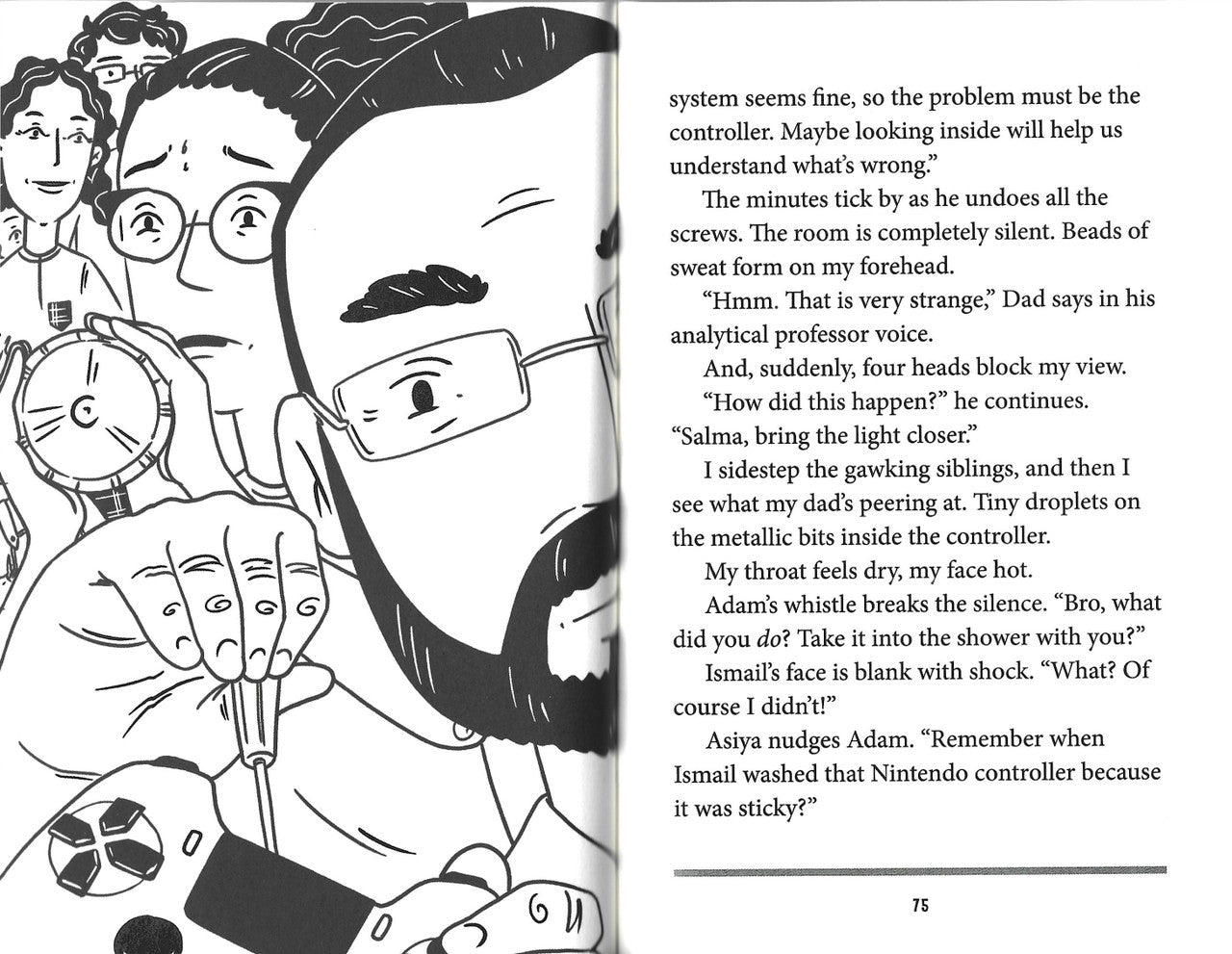 system seems fine, so the problem must be the controller. Maybe looking inside will help us understand what's wrong."

The minutes tick by as he undoes all the screws. The room is completely silent. Beads of sweat form on my forehead.

"Hmm. That is very strange," Dad says in his analytical professor voice.

And, suddenly, four heads block my view.

"How did this happen?" he continues. "Salma, bring the light closer."

I sidestep the gawking siblings, and then I see what my dad's peering at. Tiny droplets on the metallic bits inside the controller.

My throat feels dry, my face hot.

Adam's whistle breaks the silence. "Bro, what did you do? Take it into the shower with you?"

Ismail's face is blank with shock. "What? Of course I didn't!"

Asiya nudges Adam. "Remember when Ismail washed that Nintendo controller because it was sticky?"

75